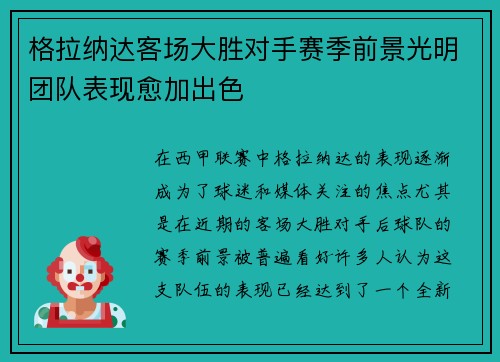 格拉纳达客场大胜对手赛季前景光明团队表现愈加出色

在西甲联赛中格拉纳达的表现逐渐成为了球迷和媒体关注的焦点尤其是在近期的客场大胜对手后球队的赛季前景被普遍看好许多人认为这支队伍的表现已经达到了一个全新